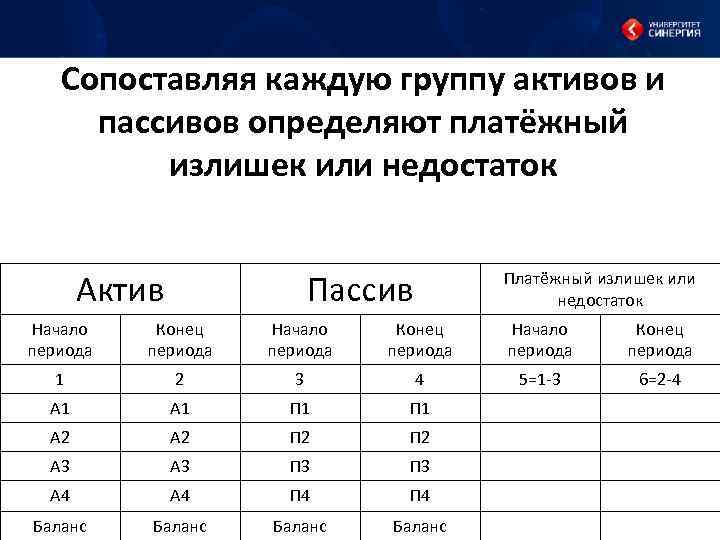 УНИВЕРСИТЕТ СИНЕРГИЯ

Сопоставляя каждую группу активов и пассивов определяют платёжный излишек или недостаток

| Актив | | Пассив | | Платёжный излишек или недостаток | |
|---|---|---|---|---|---|
| Начало периода | Конец периода | Начало периода | Конец периода | Начало периода | Конец периода |
| 1 | 2 | 3 | 4 | 5=1-3 | 6=2-4 |
| А1 | А1 | П1 | П1 | | |
| А2 | А2 | П2 | П2 | | |
| А3 | А3 | П3 | П3 | | |
| А4 | А4 | П4 | П4 | | |
| Баланс | Баланс | Баланс | Баланс | | |